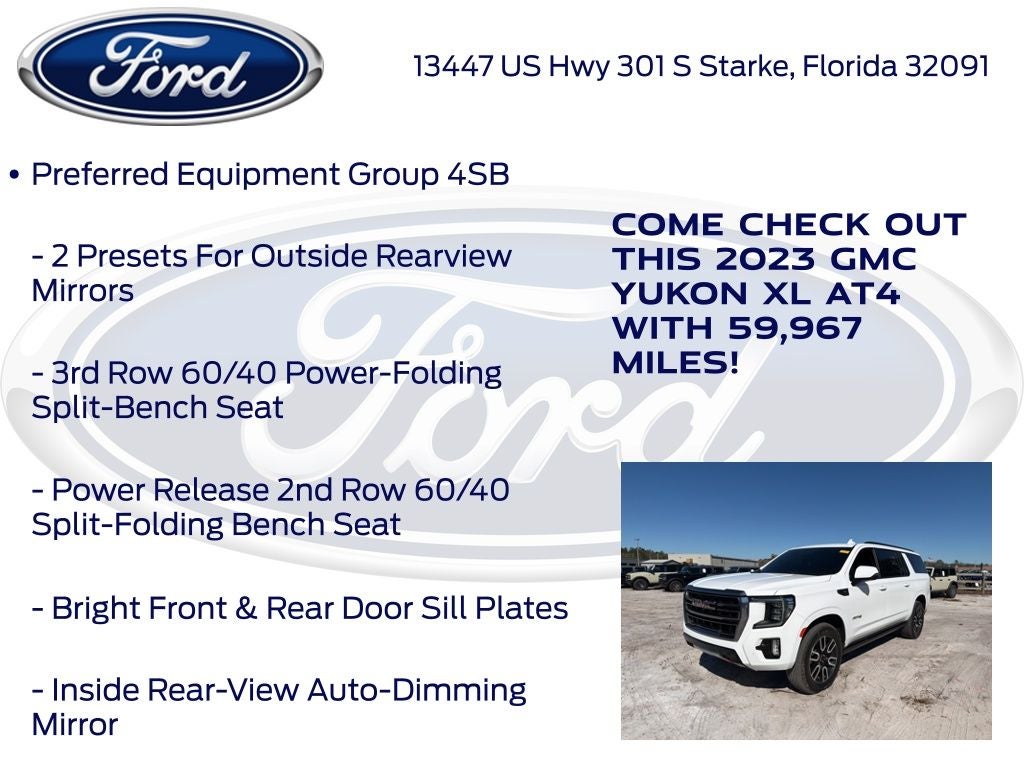 Ford

13447 US Hwy 301 S Starke, Florida 32091

• Preferred Equipment Group 4SB

- 2 Presets For Outside Rearview Mirrors

- 3rd Row 60/40 Power-Folding Split-Bench Seat

- Power Release 2nd Row 60/40 Split-Folding Bench Seat

- Bright Front & Rear Door Sill Plates

- Inside Rear-View Auto-Dimming Mirror

COME CHECK OUT THIS 2023 GMC YUKON XL AT4 WITH 59,967 MILES!

Ford